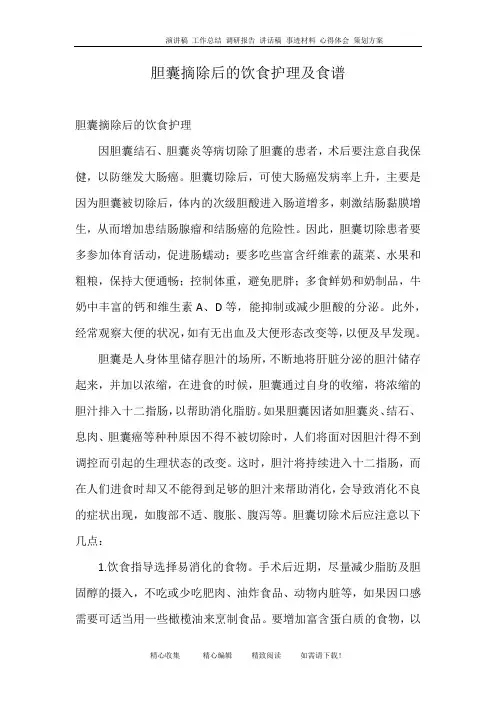 演讲稿 工作总结 调研报告 讲话稿 事迹材料 心得体会 策划方案

胆囊摘除后的饮食护理及食谱

胆囊摘除后的饮食护理

因胆囊结石、胆囊炎等病切除了胆囊的患者，术后要注意自我保健，以防继发大肠癌。胆囊切除后，可使大肠癌发病率上升，主要是因为胆囊被切除后，体内的次级胆酸进入肠道增多，刺激结肠黏膜增生，从而增加患结肠腺瘤和结肠癌的危险性。因此，胆囊切除患者要多参加体育活动，促进肠蠕动；要多吃些富含纤维素的蔬菜、水果和粗粮，保持大便通畅；控制体重，避免肥胖；多食鲜奶和奶制品，牛奶中丰富的钙和维生素A、D等，能抑制或减少胆酸的分泌。此外，经常观察大便的状况，如有无出血及大便形态改变等，以便及早发现。

胆囊是人身体里储存胆汁的场所，不断地将肝脏分泌的胆汁储存起来，并加以浓缩，在进食的时候，胆囊通过自身的收缩，将浓缩的胆汁排入十二指肠，以帮助消化脂肪。如果胆囊因诸如胆囊炎、结石、息肉、胆囊癌等种种原因不得不被切除时，人们将面对因胆汁得不到调控而引起的生理状态的改变。这时，胆汁将持续进入十二指肠，而在人们进食时却又不能得到足够的胆汁来帮助消化，会导致消化不良的症状出现，如腹部不适、腹胀、腹泻等。胆囊切除术后应注意以下几点：

1.饮食指导选择易消化的食物。手术后近期，尽量减少脂肪及胆固醇的摄入，不吃或少吃肥肉、油炸食品、动物内脏等，如果因口感需要可适当用一些橄榄油来烹制食品。要增加富含蛋白质的食物，以

精心收集 精心编辑 精致阅读 如需请下载!